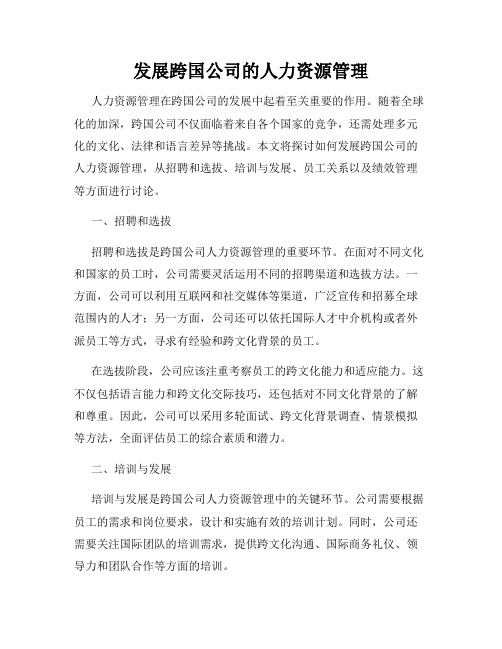 发展跨国公司的人力资源管理

人力资源管理在跨国公司的发展中起着至关重要的作用。随着全球化的加深，跨国公司不仅面临着来自各个国家的竞争，还需处理多元化的文化、法律和语言差异等挑战。本文将探讨如何发展跨国公司的人力资源管理，从招聘和选拔、培训与发展、员工关系以及绩效管理等方面进行讨论。

一、招聘和选拔

招聘和选拔是跨国公司人力资源管理的重要环节。在面对不同文化和国家的员工时，公司需要灵活运用不同的招聘渠道和选拔方法。一方面，公司可以利用互联网和社交媒体等渠道，广泛宣传和招募全球范围内的人才；另一方面，公司还可以依托国际人才中介机构或者外派员工等方式，寻求有经验和跨文化背景的员工。

在选拔阶段，公司应该注重考察员工的跨文化能力和适应能力。这不仅包括语言能力和跨文化交际技巧，还包括对不同文化背景的了解和尊重。因此，公司可以采用多轮面试、跨文化背景调查、情景模拟等方法，全面评估员工的综合素质和潜力。

二、培训与发展

培训与发展是跨国公司人力资源管理中的关键环节。公司需要根据员工的需求和岗位要求，设计和实施有效的培训计划。同时，公司还需要关注国际团队的培训需求，提供跨文化沟通、国际商务礼仪、领导力和团队合作等方面的培训。